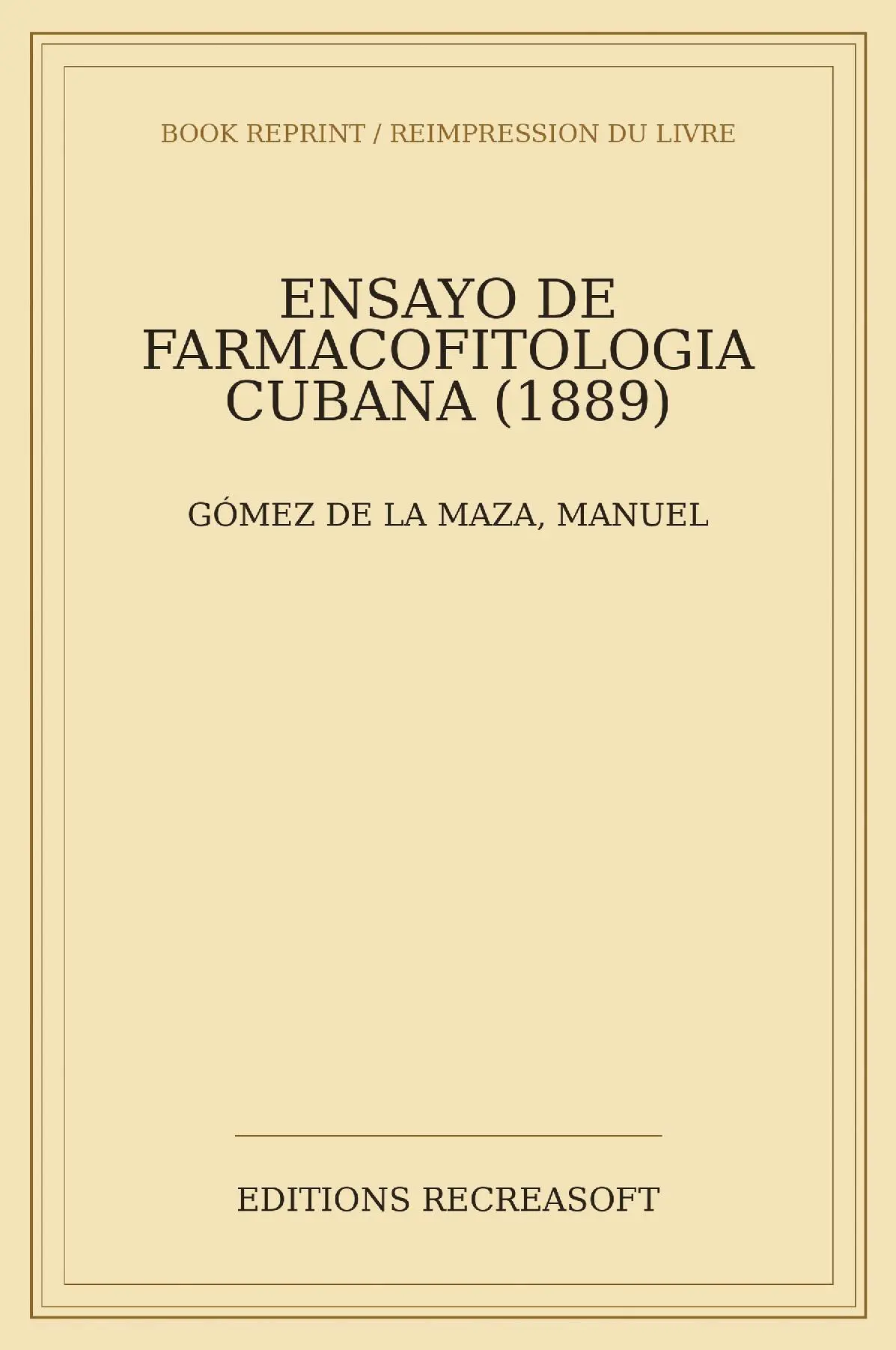 BOOK REPRINT / REIMPRESSION DU LIVRE

ENSAYO DE
FARMACOFITOLOGIA
CUBANA (1889)

GÓMEZ DE LA MAZA, MANUEL

EDITIONS RECREASOFT